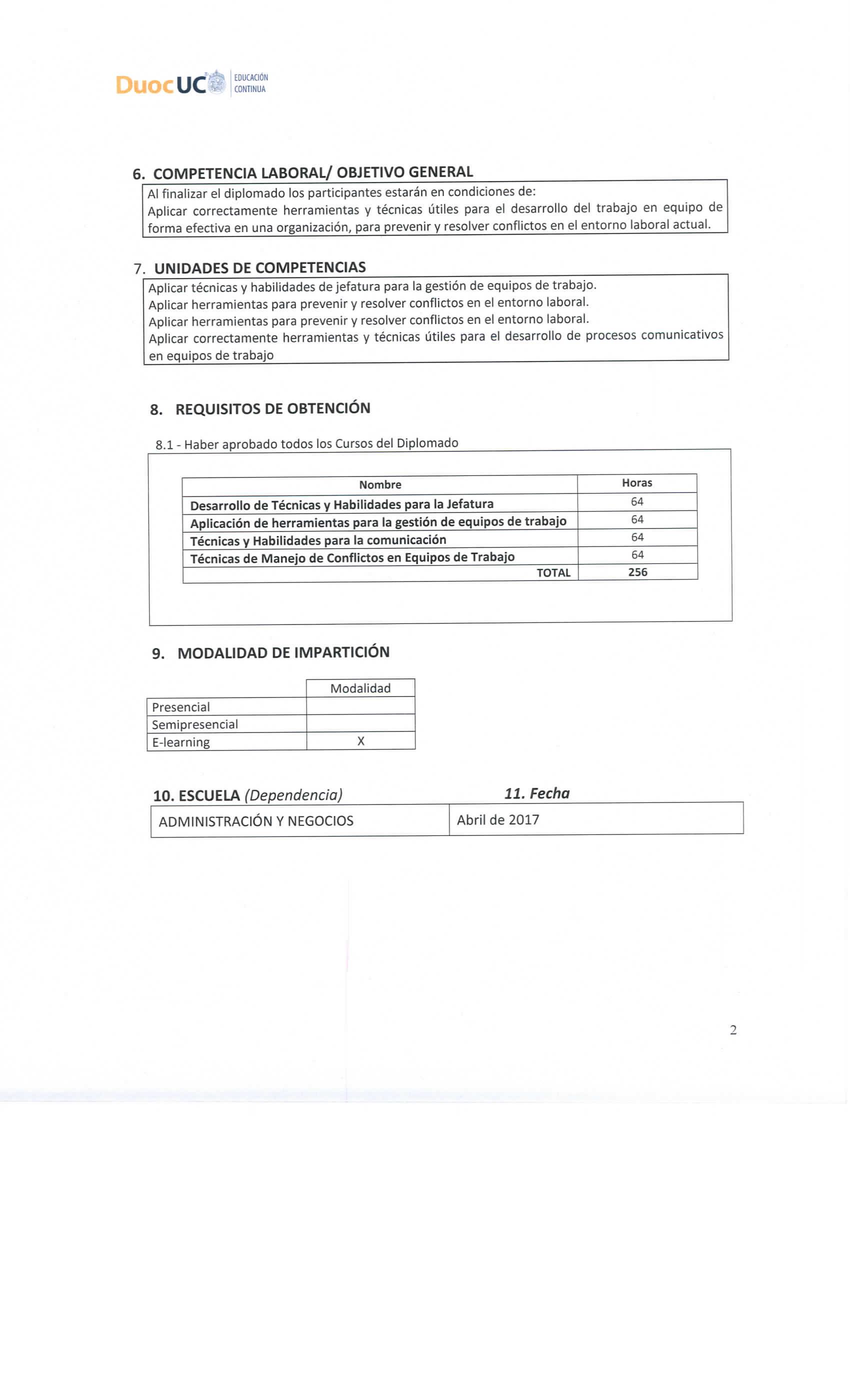 DuocUC EDUCACIÓN CONTINUA

6. COMPETENCIA LABORAL/ OBJETIVO GENERAL

Al finalizar el diplomado los participantes estarán en condiciones de:
Aplicar correctamente herramientas y técnicas útiles para el desarrollo del trabajo en equipo de forma efectiva en una organización, para prevenir y resolver conflictos en el entorno laboral actual.

7. UNIDADES DE COMPETENCIAS

Aplicar técnicas y habilidades de jefatura para la gestión de equipos de trabajo.
Aplicar herramientas para prevenir y resolver conflictos en el entorno laboral.
Aplicar herramientas para prevenir y resolver conflictos en el entorno laboral.
Aplicar correctamente herramientas y técnicas útiles para el desarrollo de procesos comunicativos en equipos de trabajo

8. REQUISITOS DE OBTENCIÓN

8.1 - Haber aprobado todos los Cursos del Diplomado

| Nombre | Horas |
|---|---|
| Desarrollo de Técnicas y Habilidades para la Jefatura | 64 |
| Aplicación de herramientas para la gestión de equipos de trabajo | 64 |
| Técnicas y Habilidades para la comunicación | 64 |
| Técnicas de Manejo de Conflictos en Equipos de Trabajo | 64 |
| TOTAL | 256 |

9. MODALIDAD DE IMPARTICIÓN

| | Modalidad |
|---|---|
| Presencial | |
| Semipresencial | |
| E-learning | X |

10. ESCUELA (Dependencia) 11. Fecha

| ADMINISTRACIÓN Y NEGOCIOS | Abril de 2017 |
|---|---|

2